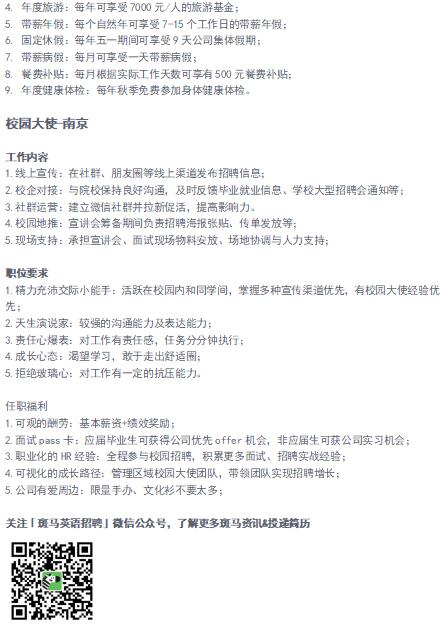 4. 年度旅游：每年可享受 7000 元/人的旅游基金；
5. 带薪年假：每个自然年可享受 7-15 个工作日的带薪年假；
6. 固定休假：每年五一期间可享受 9 天公司集体假期；
7. 带薪病假：每月可享受一天带薪病假；
8. 餐费补贴：每月根据实际工作天数可享有 500 元餐费补贴；
9. 年度健康体检：每年秋季免费参加身体健康体检。

校园大使-南京

工作内容
1. 线上宣传：在社群、朋友圈等线上渠道发布招聘信息；
2. 校企对接：与院校保持良好沟通，及时反馈毕业就业信息、学校大型招聘会通知等；
3. 社群运营：建立微信社群并拉新促活，提高影响力。
4. 校园地推：宣讲会筹备期间负责招聘海报张贴、传单发放等；
5. 现场支持：承担宣讲会、面试现场物料安放、场地协调与人力支持；

职位要求
1. 精力充沛交际小能手：活跃在校园内和同学间，掌握多种宣传渠道优先，有校园大使经验优先；
2. 天生演说家：较强的沟通能力及表达能力；
3. 责任心爆表：对工作有责任感，任务分分钟执行；
4. 成长心态：渴望学习，敢于走出舒适圈；
5. 拒绝玻璃心：对工作有一定的抗压能力。

任职福利
1. 可观的酬劳：基本薪资+绩效奖励；
2. 面试 pass 卡：应届毕业生可获得公司优先 offer 机会，非应届生可获公司实习机会；
3. 职业化的 HR 经验：全程参与校园招聘，积累更多面试、招聘实战经验；
4. 可视化的成长路径：管理区域校园大使团队，带领团队实现招聘增长；
5. 公司有爱周边：限量手办、文化衫不要太多；

关注「斑马英语招聘」微信公众号，了解更多斑马资讯&投递简历